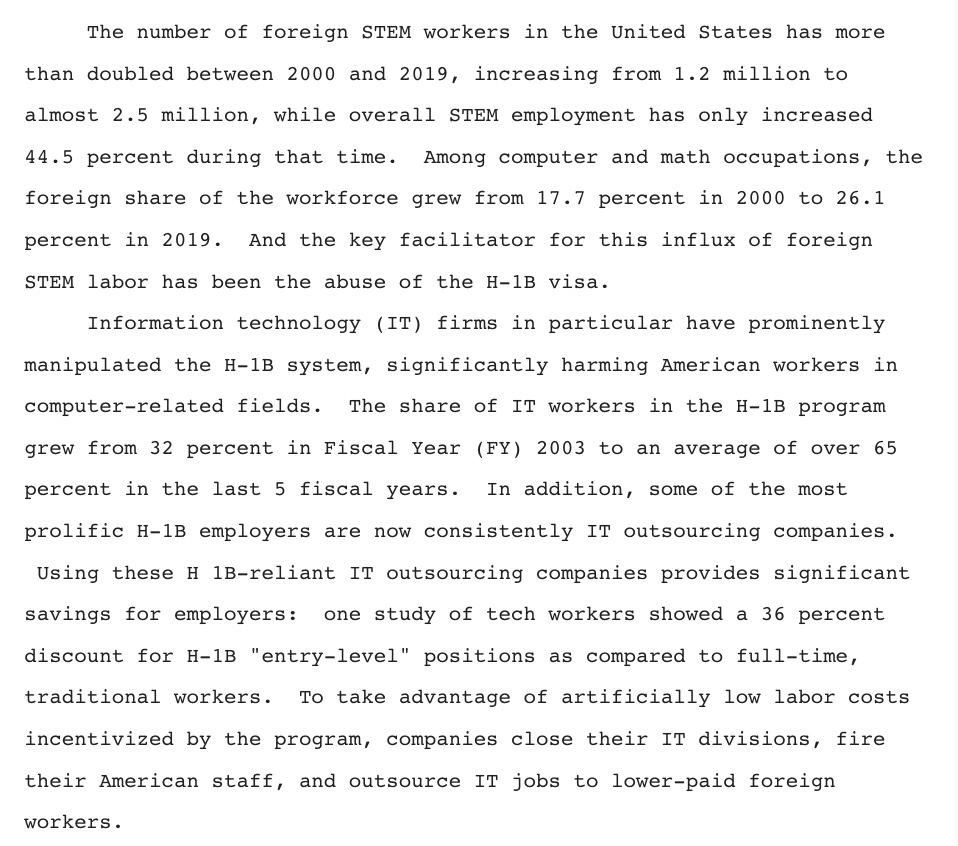 The number of foreign STEM workers in the United States has more than doubled between 2000 and 2019, increasing from 1.2 million to almost 2.5 million, while overall STEM employment has only increased 44.5 percent during that time. Among computer and math occupations, the foreign share of the workforce grew from 17.7 percent in 2000 to 26.1 percent in 2019. And the key facilitator for this influx of foreign STEM labor has been the abuse of the H-1B visa.

Information technology (IT) firms in particular have prominently manipulated the H-1B system, significantly harming American workers in computer-related fields. The share of IT workers in the H-1B program grew from 32 percent in Fiscal Year (FY) 2003 to an average of over 65 percent in the last 5 fiscal years. In addition, some of the most prolific H-1B employers are now consistently IT outsourcing companies. Using these H 1B-reliant IT outsourcing companies provides significant savings for employers: one study of tech workers showed a 36 percent discount for H-1B "entry-level" positions as compared to full-time, traditional workers. To take advantage of artificially low labor costs incentivized by the program, companies close their IT divisions, fire their American staff, and outsource IT jobs to lower-paid foreign workers.